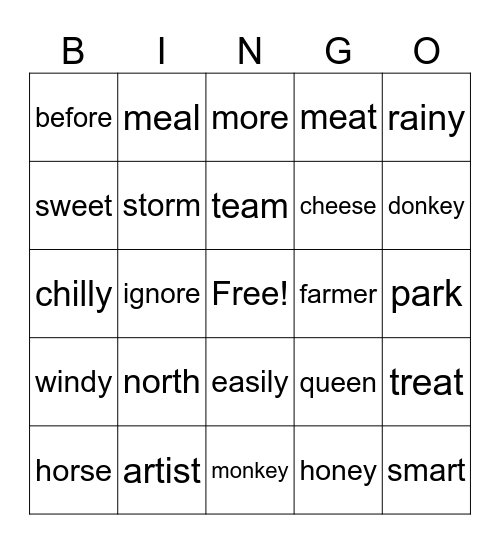 | B | I | N | G | O |
|---|---|---|---|---|
| before | meal | more | meat | rainy |
| sweet | storm | team | cheese | donkey |
| chilly | ignore | Free! | farmer | park |
| windy | north | easily | queen | treat |
| horse | artist | monkey | honey | smart |